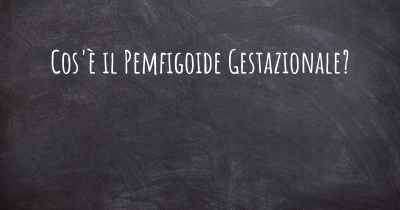 Cos'è il Pemfigoide Gestazionale?